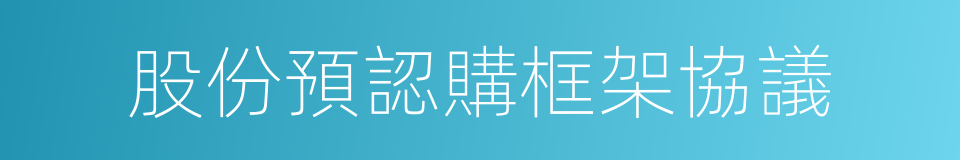 股份預認購框架協議